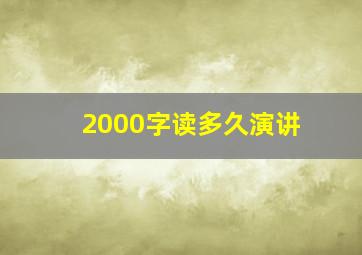 2000字读多久演讲